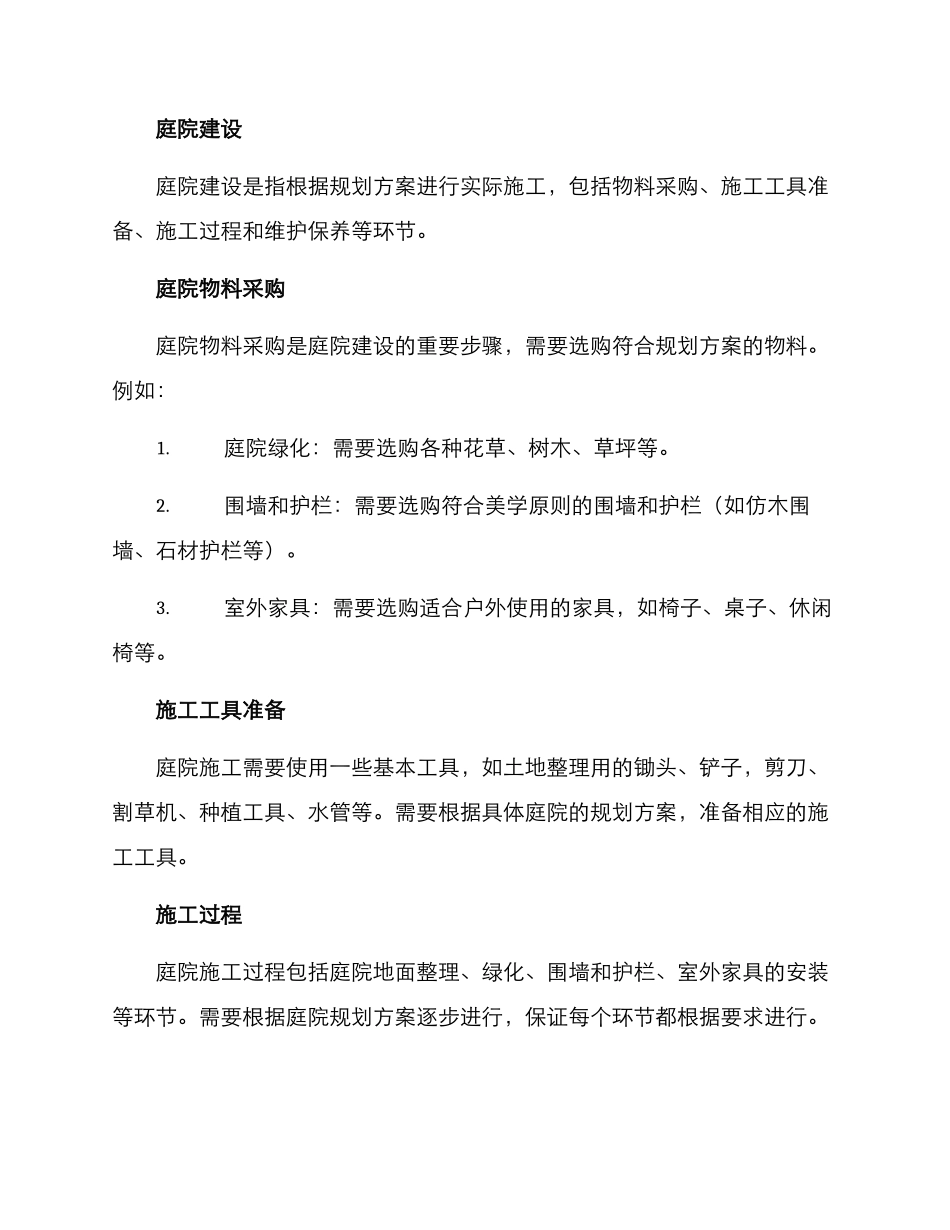 庭院建设

庭院建设是指根据规划方案进行实际施工，包括物料采购、施工工具准备、施工过程和维护保养等环节。

庭院物料采购

庭院物料采购是庭院建设的重要步骤，需要选购符合规划方案的物料。例如：

1. 庭院绿化：需要选购各种花草、树木、草坪等。

2. 围墙和护栏：需要选购符合美学原则的围墙和护栏（如仿木围墙、石材护栏等）。

3. 室外家具：需要选购适合户外使用的家具，如椅子、桌子、休闲椅等。

施工工具准备

庭院施工需要使用一些基本工具，如土地整理用的锄头、铲子，剪刀、割草机、种植工具、水管等。需要根据具体庭院的规划方案，准备相应的施工工具。

施工过程

庭院施工过程包括庭院地面整理、绿化、围墙和护栏、室外家具的安装等环节。需要根据庭院规划方案逐步进行，保证每个环节都根据要求进行。